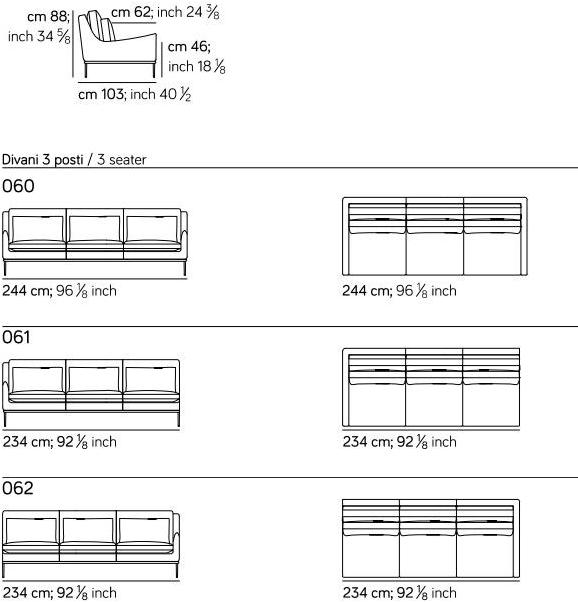 cm 88; inch 34 $\frac{5}{8}$

cm 62; inch 24 $\frac{3}{8}$

cm 46; inch 18 $\frac{1}{8}$

cm 103; inch 40 $\frac{1}{2}$

Divani 3 posti / 3 seater

060

244 cm; 96 $\frac{1}{8}$ inch

244 cm; 96 $\frac{1}{8}$ inch

061

234 cm; 92 $\frac{1}{8}$ inch

234 cm; 92 $\frac{1}{8}$ inch

062

234 cm; 92 $\frac{1}{8}$ inch

234 cm; 92 $\frac{1}{8}$ inch